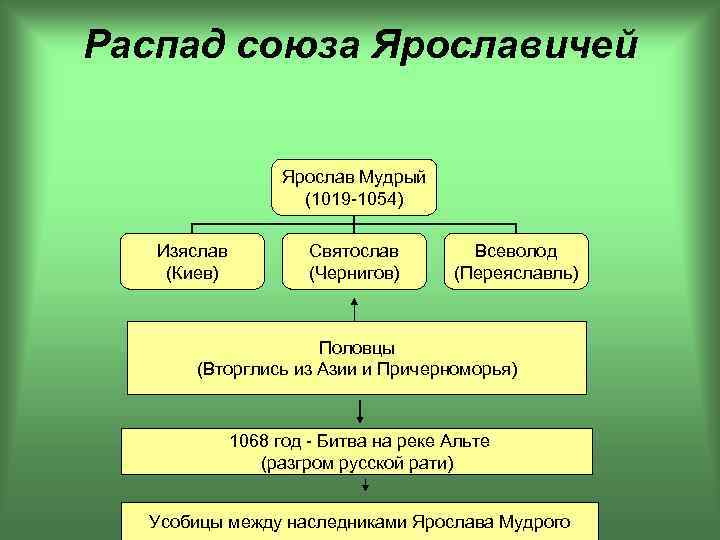 Распад союза Ярославичей

Ярослав Мудрый
(1019-1054)

Изяслав
(Киев)

Святослав
(Чернигов)

Всеволод
(Переяславль)

Половцы
(Вторглись из Азии и Причерноморья)

1068 год - Битва на реке Альте
(разгром русской рати)

Усобицы между наследниками Ярослава Мудрого